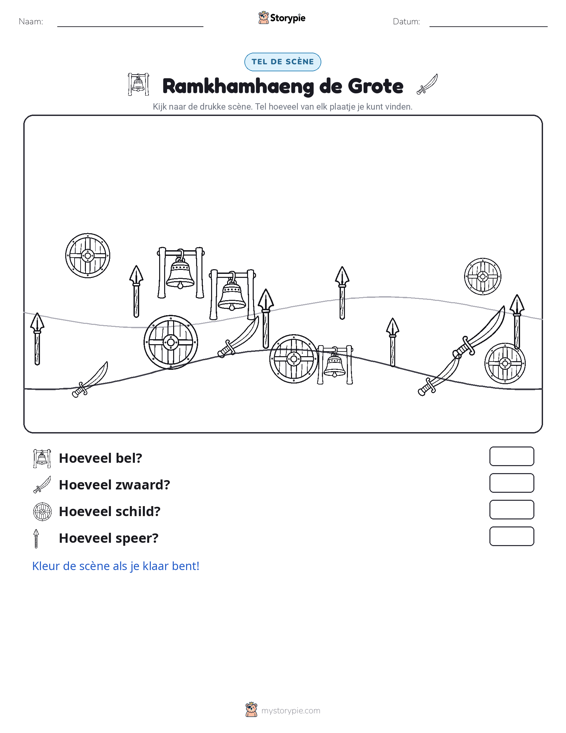 Naam: ____ Storypie Datum: ____

TEL DE SCÈNE

Ramkhamhaeng de Grote

Kijk naar de drukke scène. Tel hoeveel van elk plaatje je kunt vinden.

Hoeveel bel?

Hoeveel zwaard?

Hoeveel schild?

Hoeveel speer?

Kleur de scène als je klaar bent!

mystorypie.com